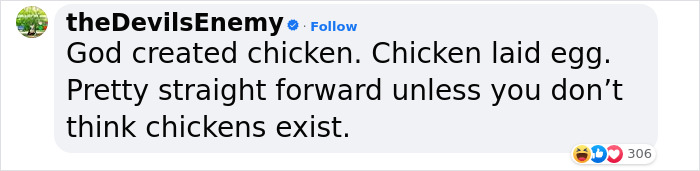 theDevilsEnemy · Follow
God created chicken. Chicken laid egg. Pretty straight forward unless you don’t think chickens exist.

306